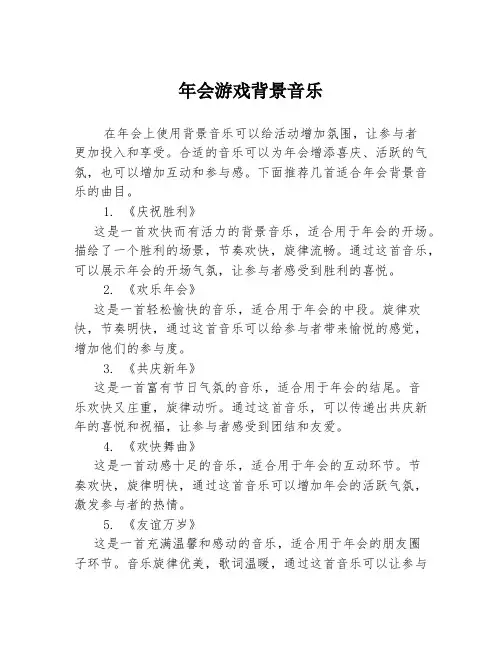 年会游戏背景音乐

在年会上使用背景音乐可以给活动增加氛围，让参与者更加投入和享受。合适的音乐可以为年会增添喜庆、活跃的气氛，也可以增加互动和参与感。下面推荐几首适合年会背景音乐的曲目。

1. 《庆祝胜利》

这是一首欢快而有活力的背景音乐，适合用于年会的开场。描绘了一个胜利的场景，节奏欢快，旋律流畅。通过这首音乐，可以展示年会的开场气氛，让参与者感受到胜利的喜悦。

2. 《欢乐年会》

这是一首轻松愉快的音乐，适合用于年会的中段。旋律欢快，节奏明快，通过这首音乐可以给参与者带来愉悦的感觉，增加他们的参与度。

3. 《共庆新年》

这是一首富有节日气氛的音乐，适合用于年会的结尾。音乐欢快又庄重，旋律动听。通过这首音乐，可以传递出共庆新年的喜悦和祝福，让参与者感受到团结和友爱。

4. 《欢快舞曲》

这是一首动感十足的音乐，适合用于年会的互动环节。节奏欢快，旋律明快，通过这首音乐可以增加年会的活跃气氛，激发参与者的热情。

5. 《友谊万岁》

这是一首充满温馨和感动的音乐，适合用于年会的朋友圈子环节。音乐旋律优美，歌词温暖，通过这首音乐可以让参与